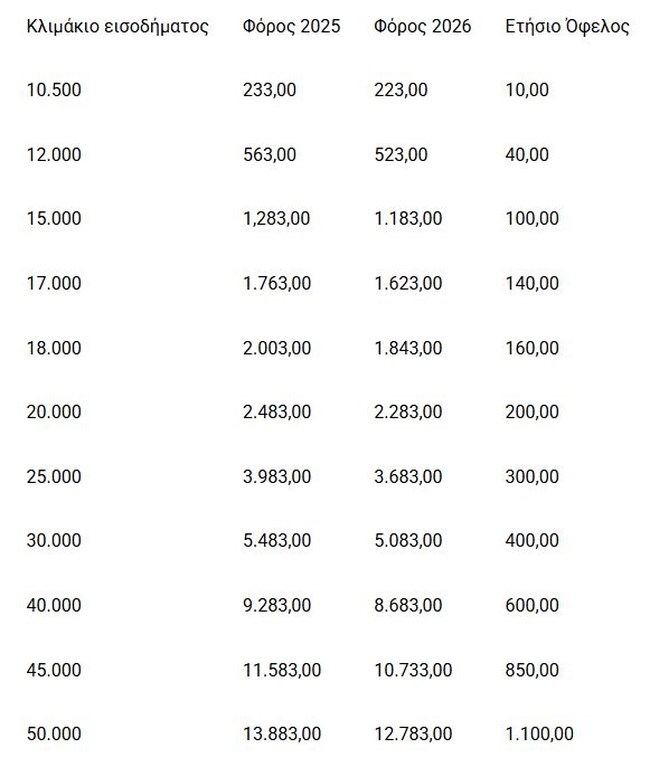 | Κλιμάκιο εισοδήματος | Φόρος 2025 | Φόρος 2026 | Ετήσιο Όφελος |
|---|---|---|---|
| 10.500 | 233,00 | 223,00 | 10,00 |
| 12.000 | 563,00 | 523,00 | 40,00 |
| 15.000 | 1,283,00 | 1.183,00 | 100,00 |
| 17.000 | 1.763,00 | 1.623,00 | 140,00 |
| 18.000 | 2.003,00 | 1.843,00 | 160,00 |
| 20.000 | 2.483,00 | 2.283,00 | 200,00 |
| 25.000 | 3.983,00 | 3.683,00 | 300,00 |
| 30.000 | 5.483,00 | 5.083,00 | 400,00 |
| 40.000 | 9.283,00 | 8.683,00 | 600,00 |
| 45.000 | 11.583,00 | 10.733,00 | 850,00 |
| 50.000 | 13.883,00 | 12.783,00 | 1.100,00 |